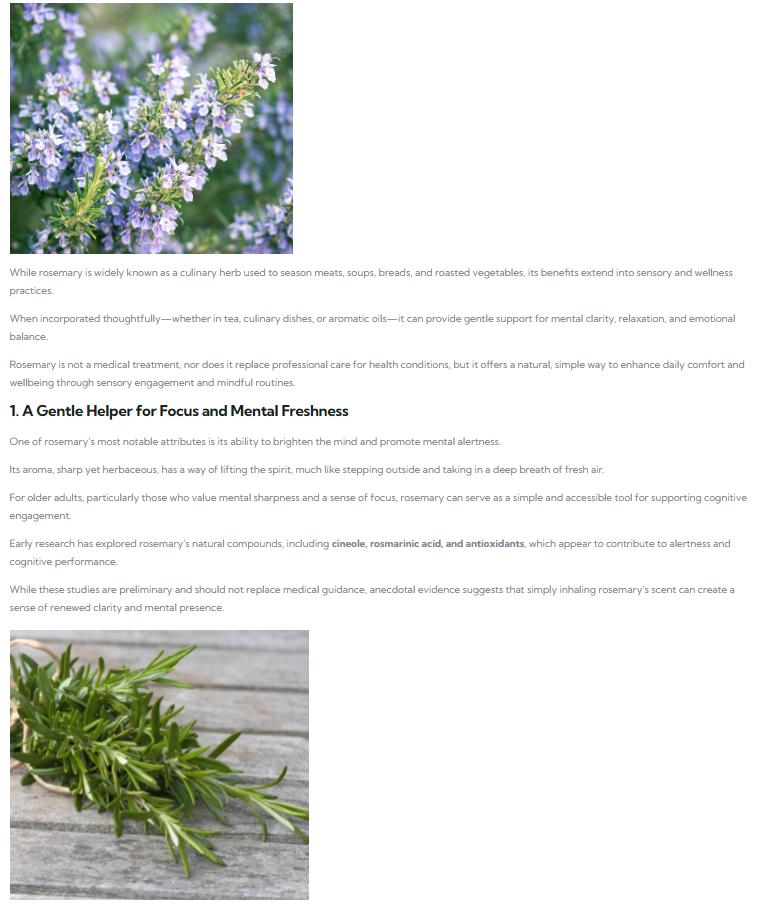 While rosemary is widely known as a culinary herb used to season meats, soups, breads, and roasted vegetables, its benefits extend into sensory and wellness practices.

When incorporated thoughtfully—whether in tea, culinary dishes, or aromatic oils—it can provide gentle support for mental clarity, relaxation, and emotional balance.

Rosemary is not a medical treatment, nor does it replace professional care for health conditions, but it offers a natural, simple way to enhance daily comfort and wellbeing through sensory engagement and mindful routines.

1. A Gentle Helper for Focus and Mental Freshness

One of rosemary's most notable attributes is its ability to brighten the mind and promote mental alertness.

Its aroma, sharp yet herbaceous, has a way of lifting the spirit, much like stepping outside and taking in a deep breath of fresh air.

For older adults, particularly those who value mental sharpness and a sense of focus, rosemary can serve as a simple and accessible tool for supporting cognitive engagement.

Early research has explored rosemary's natural compounds, including cineole, rosmarinic acid, and antioxidants, which appear to contribute to alertness and cognitive performance.

While these studies are preliminary and should not replace medical guidance, anecdotal evidence suggests that simply inhaling rosemary's scent can create a sense of renewed clarity and mental presence.